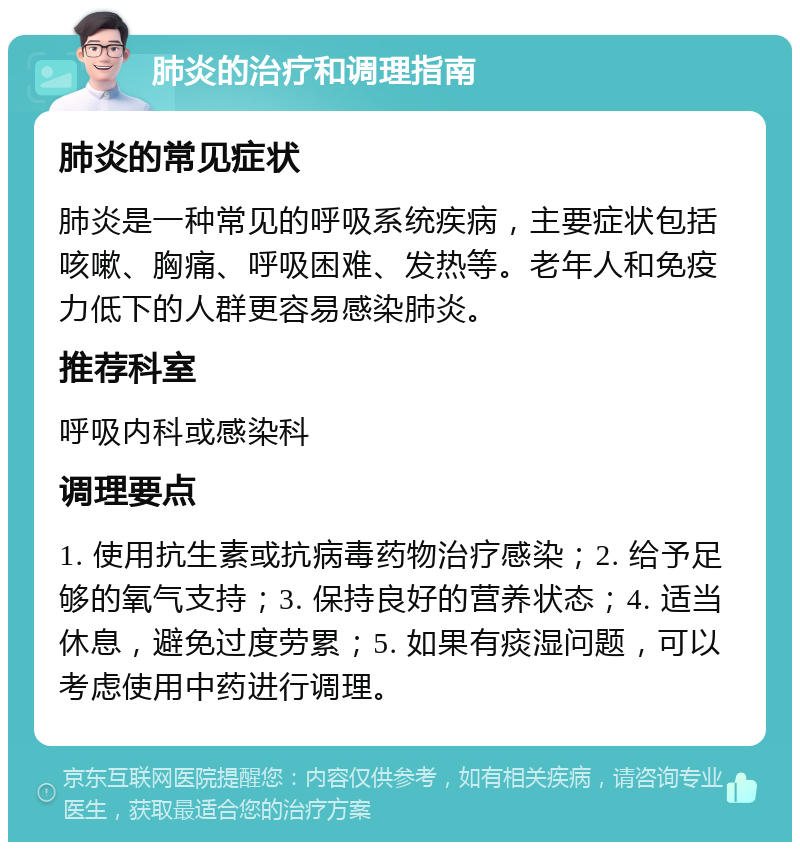 肺炎的治疗和调理指南

肺炎的常见症状

肺炎是一种常见的呼吸系统疾病，主要症状包括咳嗽、胸痛、呼吸困难、发热等。老年人和免疫力低下的人群更容易感染肺炎。

推荐科室

呼吸内科或感染科

调理要点

1. 使用抗生素或抗病毒药物治疗感染；2. 给予足够的氧气支持；3. 保持良好的营养状态；4. 适当休息，避免过度劳累；5. 如果有痰湿问题，可以考虑使用中药进行调理。

京东互联网医院提醒您：内容仅供参考，如有相关疾病，请咨询专业医生，获取最适合您的治疗方案